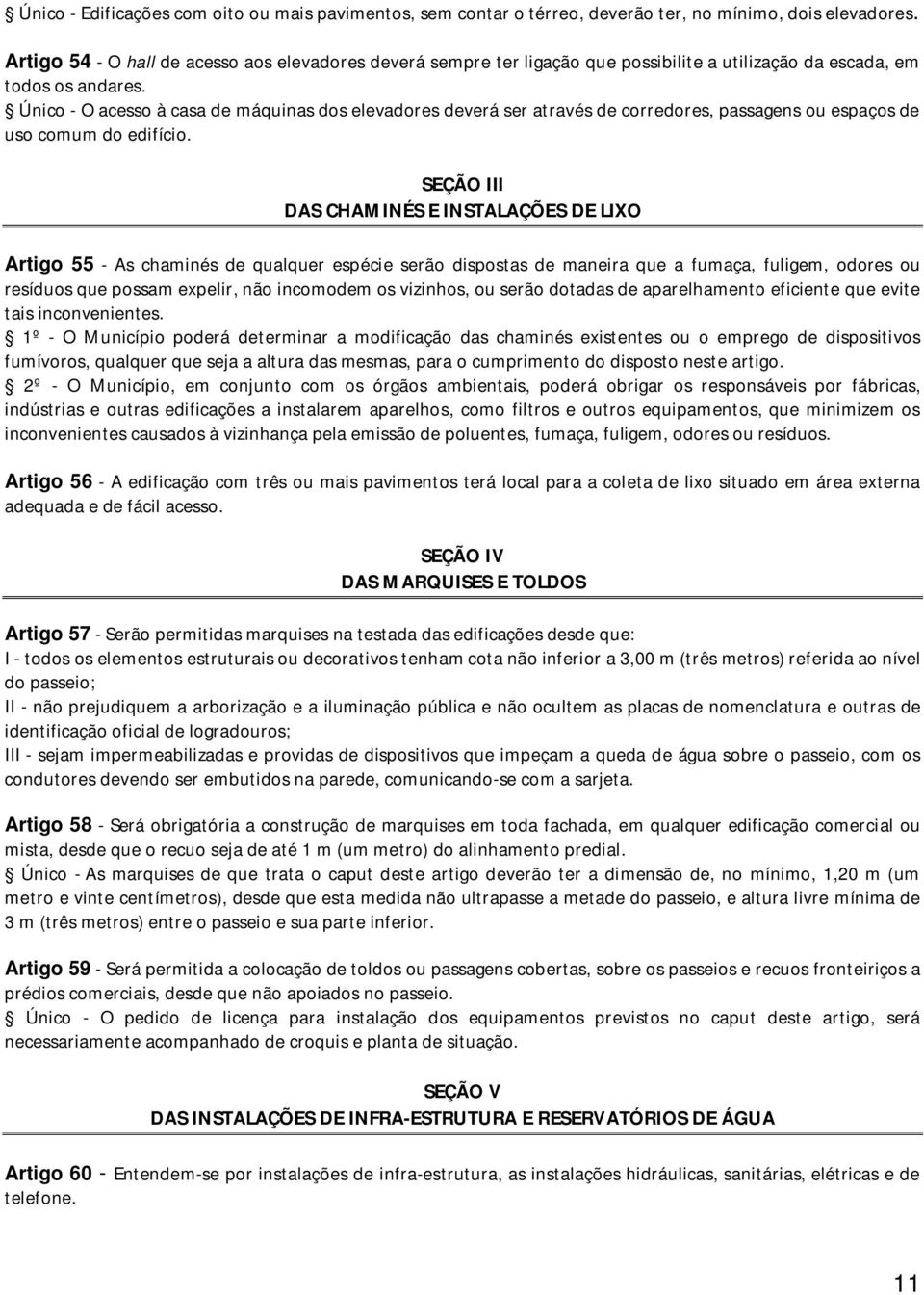 § Único - Edificações com oito ou mais pavimentos, sem contar o térreo, deverão ter, no mínimo, dois elevadores.

Artigo 54 - O hall de acesso aos elevadores deverá sempre ter ligação que possibilite a utilização da escada, em todos os andares.
§ Único - O acesso à casa de máquinas dos elevadores deverá ser através de corredores, passagens ou espaços de uso comum do edifício.

SEÇÃO III
DAS CHAMINÉS E INSTALAÇÕES DE LIXO

Artigo 55 - As chaminés de qualquer espécie serão dispostas de maneira que a fumaça, fuligem, odores ou resíduos que possam expelir, não incomodem os vizinhos, ou serão dotadas de aparelhamento eficiente que evite tais inconvenientes.
§ 1º - O Município poderá determinar a modificação das chaminés existentes ou o emprego de dispositivos fumívoros, qualquer que seja a altura das mesmas, para o cumprimento do disposto neste artigo.
§ 2º - O Município, em conjunto com os órgãos ambientais, poderá obrigar os responsáveis por fábricas, indústrias e outras edificações a instalarem aparelhos, como filtros e outros equipamentos, que minimizem os inconvenientes causados à vizinhança pela emissão de poluentes, fumaça, fuligem, odores ou resíduos.

Artigo 56 - A edificação com três ou mais pavimentos terá local para a coleta de lixo situado em área externa adequada e de fácil acesso.

SEÇÃO IV
DAS MARQUISES E TOLDOS

Artigo 57 - Serão permitidas marquises na testada das edificações desde que:
I - todos os elementos estruturais ou decorativos tenham cota não inferior a 3,00 m (três metros) referida ao nível do passeio;
II - não prejudiquem a arborização e a iluminação pública e não ocultem as placas de nomenclatura e outras de identificação oficial de logradouros;
III - sejam impermeabilizadas e providas de dispositivos que impeçam a queda de água sobre o passeio, com os condutores devendo ser embutidos na parede, comunicando-se com a sarjeta.

Artigo 58 - Será obrigatória a construção de marquises em toda fachada, em qualquer edificação comercial ou mista, desde que o recuo seja de até 1 m (um metro) do alinhamento predial.
§ Único - As marquises de que trata o caput deste artigo deverão ter a dimensão de, no mínimo, 1,20 m (um metro e vinte centímetros), desde que esta medida não ultrapasse a metade do passeio, e altura livre mínima de 3 m (três metros) entre o passeio e sua parte inferior.

Artigo 59 - Será permitida a colocação de toldos ou passagens cobertas, sobre os passeios e recuos fronteiriços a prédios comerciais, desde que não apoiados no passeio.
§ Único - O pedido de licença para instalação dos equipamentos previstos no caput deste artigo, será necessariamente acompanhado de croquis e planta de situação.

SEÇÃO V
DAS INSTALAÇÕES DE INFRA-ESTRUTURA E RESERVATÓRIOS DE ÁGUA

Artigo 60 - Entendem-se por instalações de infra-estrutura, as instalações hidráulicas, sanitárias, elétricas e de telefone.

11